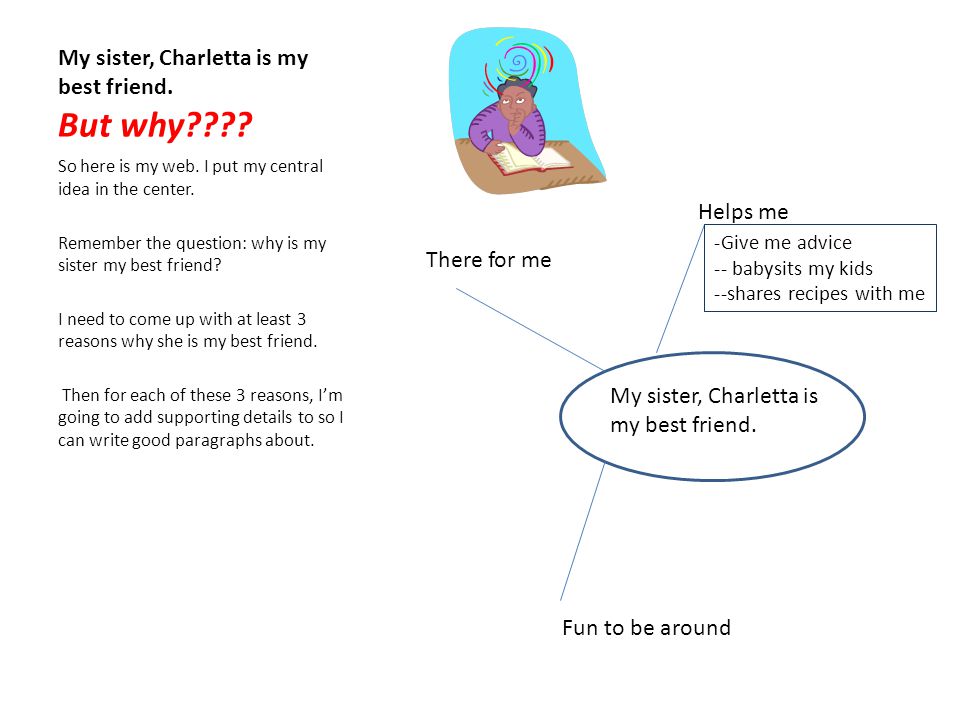 My sister, Charletta is my best friend.

But why????

So here is my web. I put my central idea in the center.

Remember the question: why is my sister my best friend?

I need to come up with at least 3 reasons why she is my best friend.

Then for each of these 3 reasons, I'm going to add supporting details to so I can write good paragraphs about.

Helps me

-Give me advice
-- babysits my kids
--shares recipes with me

There for me

My sister, Charletta is my best friend.

Fun to be around